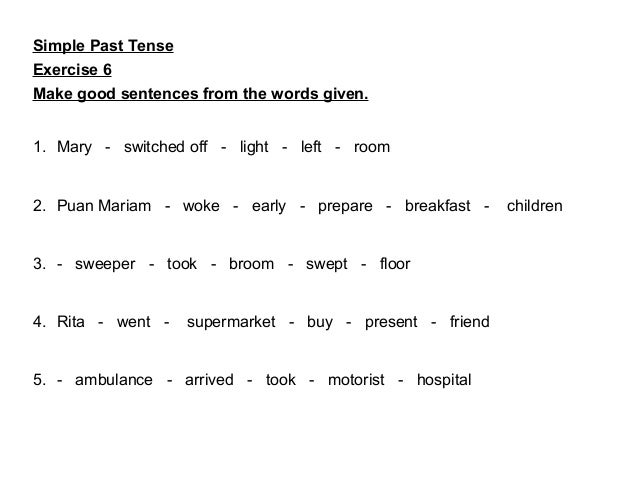 Simple Past Tense
Exercise 6
Make good sentences from the words given.

1. Mary - switched off - light - left - room

2. Puan Mariam - woke - early - prepare - breakfast - children

3. - sweeper - took - broom - swept - floor

4. Rita - went - supermarket - buy - present - friend

5. - ambulance - arrived - took - motorist - hospital